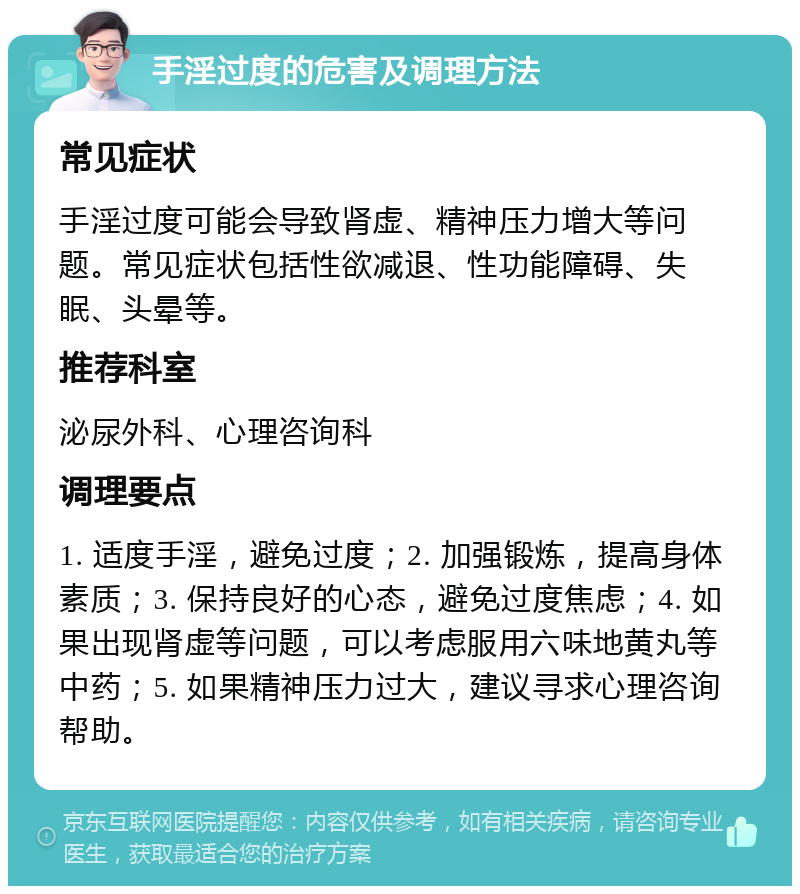 手淫过度的危害及调理方法

常见症状

手淫过度可能会导致肾虚、精神压力增大等问题。常见症状包括性欲减退、性功能障碍、失眠、头晕等。

推荐科室

泌尿外科、心理咨询科

调理要点

1. 适度手淫，避免过度；2. 加强锻炼，提高身体素质；3. 保持良好的心态，避免过度焦虑；4. 如果出现肾虚等问题，可以考虑服用六味地黄丸等中药；5. 如果精神压力过大，建议寻求心理咨询帮助。

京东互联网医院提醒您：内容仅供参考，如有相关疾病，请咨询专业医生，获取最适合您的治疗方案